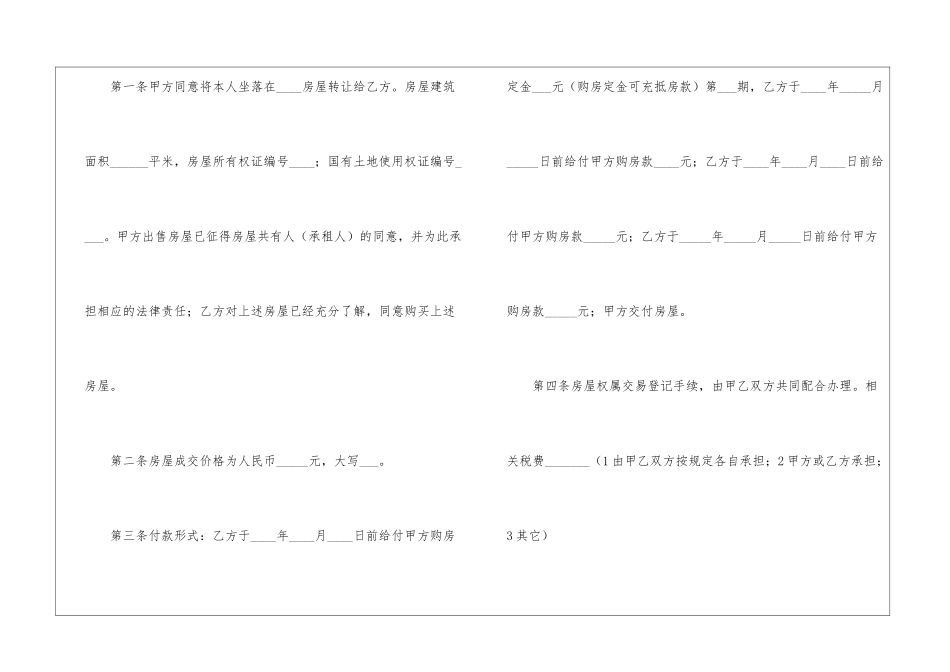 第一条甲方同意将本人坐落在____房屋转让给乙方。房屋建筑面积____平米，房屋所有权证编号____；国有土地使用权证编号____。甲方出售房屋已征得房屋共有人（承租人）的同意，并为此承担相应的法律责任；乙方对上述房屋已经充分了解，同意购买上述房屋。

第二条房屋成交价格为人民币____元，大写____。

第三条付款形式：乙方于____年____月____日前给付甲方购房定金____元（购房定金可充抵房款）第____期，乙方于____年____月____日前给付甲方购房款____元；乙方于____年____月____日前给付甲方购房款____元；乙方于____年____月____日前给付甲方购房款____元；甲方交付房屋。

第四条房屋权属交易登记手续，由甲乙双方共同配合办理。相关税费____（1由甲乙双方按规定各自承担；2甲方或乙方承担；3其它）